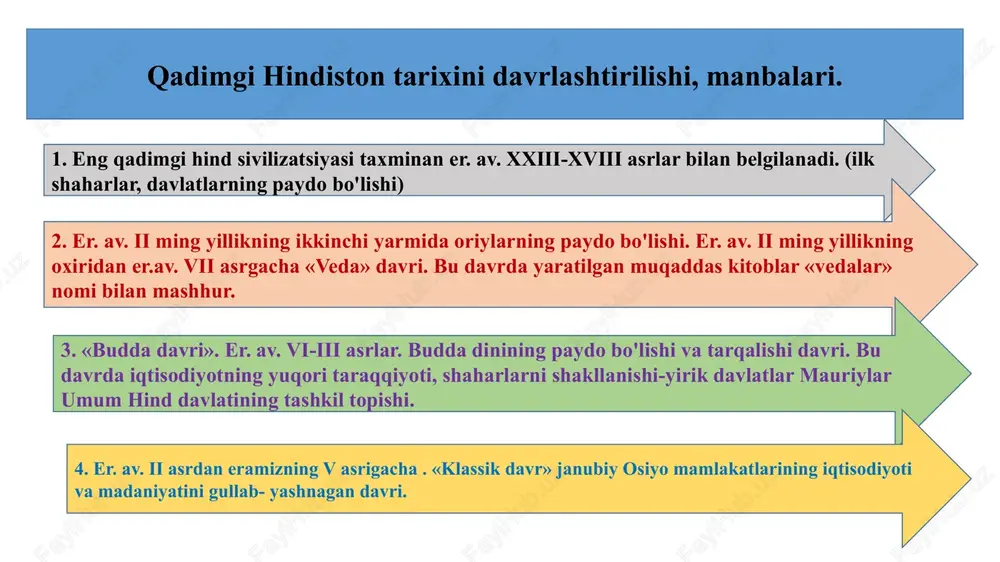 Qadimgi Hindiston tarixini davrlashtirilishi, manbalari.

1. Eng qadimgi hind sivilizatsiyasi taxminan er. av. XXIII-XVIII asrlar bilan belgilanadi. (ilk shaharlar, davlatlarning paydo bo'lishi)

2. Er. av. II ming yillikning ikkinchi yarmida oriylarning paydo bo'lishi. Er. av. II ming yillikning oxiridan er.av. VII asrgacha «Veda» davri. Bu davrda yaratilgan muqaddas kitoblar «vedalar» nomi bilan mashhur.

3. «Budda davri». Er. av. VI-III asrlar. Budda dinining paydo bo'lishi va tarqalishi davri. Bu davrda iqtisodiyotning yuqori taraqqiyoti, shaharlarni shakllanishi-yirik davlatlar Mauriylar Umum Hind davlatining tashkil topishi.

4. Er. av. II asrdan eramizning V asrigacha . «Klassik davr» janubiy Osiyo mamlakatlarining iqtisodiyoti va madaniyatini gullab- yashnagan davri.